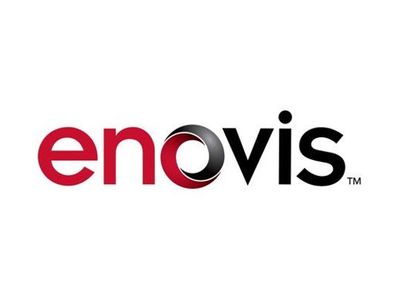 enovis™